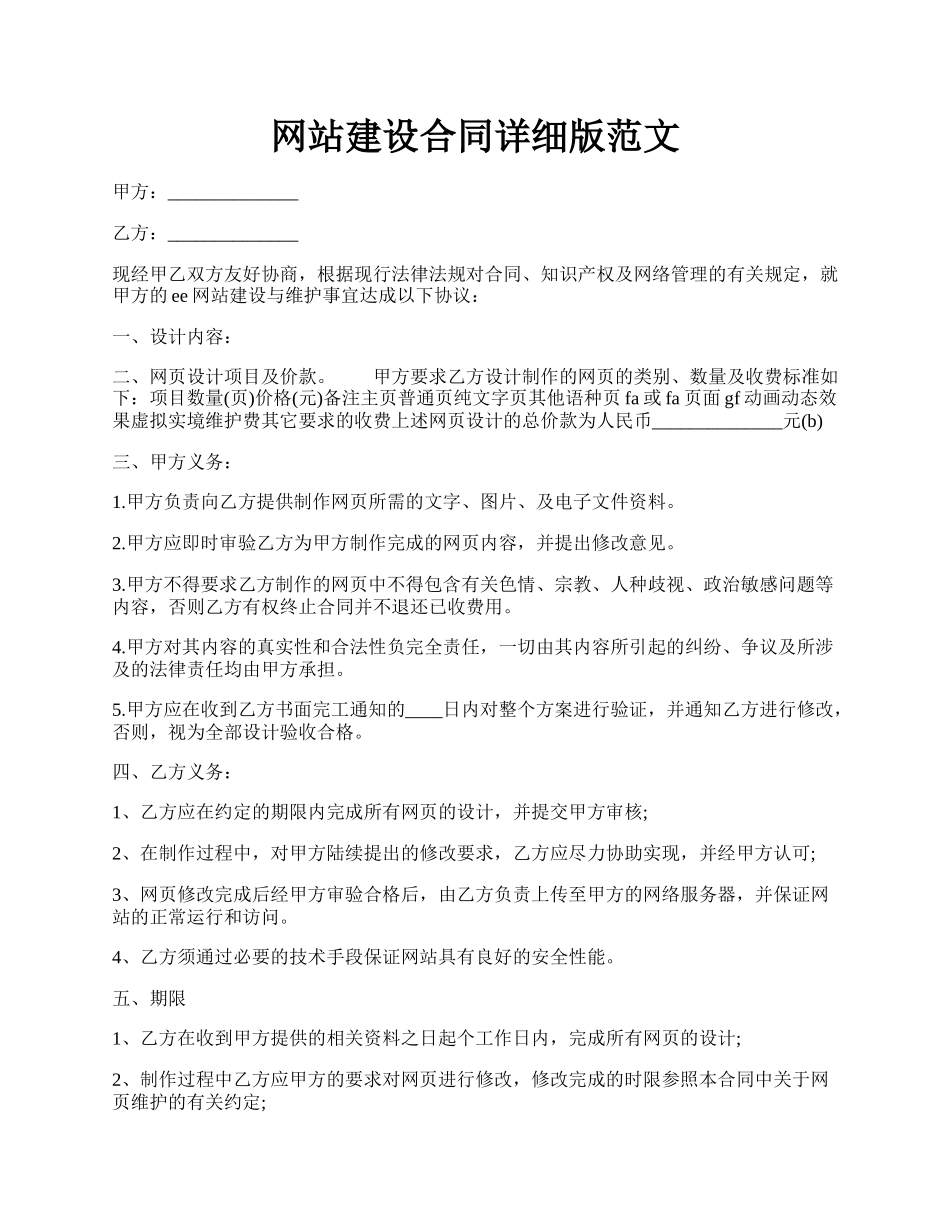 网站建设合同详细版范文

甲方：______________

乙方：______________

现经甲乙双方友好协商，根据现行法律法规对合同、知识产权及网络管理的有关规定，就甲方的 ee 网站建设与维护事宜达成以下协议：

一、设计内容：

二、网页设计项目及价款。　　甲方要求乙方设计制作的网页的类别、数量及收费标准如下：项目数量(页)价格(元)备注主页普通页纯文字页其他语种页 fa 或 fa 页面 gf 动画动态效果虚拟实境维护费其它要求的收费上述网页设计的总价款为人民币______________元(b)

三、甲方义务：

1.甲方负责向乙方提供制作网页所需的文字、图片、及电子文件资料。

2.甲方应即时审验乙方为甲方制作完成的网页内容，并提出修改意见。

3.甲方不得要求乙方制作的网页中不得包含有关色情、宗教、人种歧视、政治敏感问题等内容，否则乙方有权终止合同并不退还已收费用。

4.甲方对其内容的真实性和合法性负完全责任，一切由其内容所引起的纠纷、争议及所涉及的法律责任均由甲方承担。

5.甲方应在收到乙方书面完工通知的____日内对整个方案进行验证，并通知乙方进行修改，否则，视为全部设计验收合格。

四、乙方义务：

1、乙方应在约定的期限内完成所有网页的设计，并提交甲方审核;

2、在制作过程中，对甲方陆续提出的修改要求，乙方应尽力协助实现，并经甲方认可;

3、网页修改完成后经甲方审验合格后，由乙方负责上传至甲方的网络服务器，并保证网站的正常运行和访问。

4、乙方须通过必要的技术手段保证网站具有良好的安全性能。

五、期限

1、乙方在收到甲方提供的相关资料之日起个工作日内，完成所有网页的设计;

2、制作过程中乙方应甲方的要求对网页进行修改，修改完成的时限参照本合同中关于网页维护的有关约定;